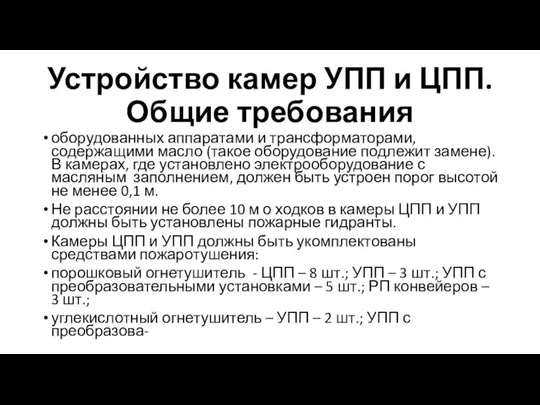 Устройство камер УПП и ЦПП. Общие требования

• оборудованных аппаратами и трансформаторами, содержащими масло (такое оборудование подлежит замене). В камерах, где установлено электрооборудование с масляным заполнением, должен быть устроен порог высотой не менее 0,1 м.

• Не расстоянии не более 10 м о ходков в камеры ЦПП и УПП должны быть установлены пожарные гидранты.

• Камеры ЦПП и УПП должны быть укомплектованы средствами пожаротушения:

• порошковый огнетушитель - ЦПП – 8 шт.; УПП – 3 шт.; УПП с преобразовательными установками – 5 шт.; РП конвейеров – 3 шт.;

• углекислотный огнетушитель – УПП – 2 шт.; УПП с преобразова-